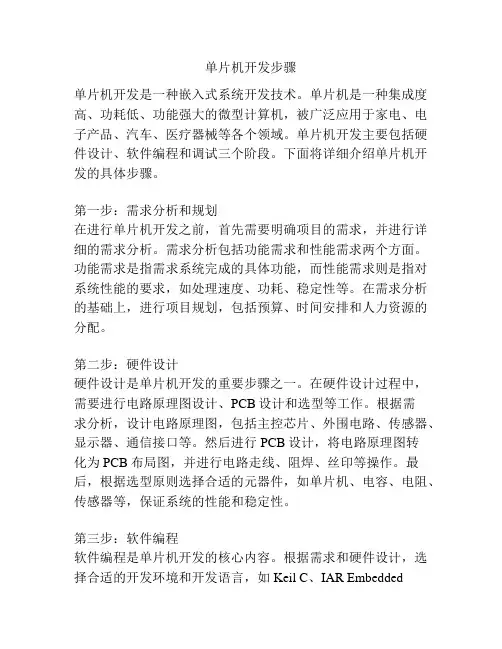 单片机开发步骤

单片机开发是一种嵌入式系统开发技术。单片机是一种集成度高、功耗低、功能强大的微型计算机，被广泛应用于家电、电子产品、汽车、医疗器械等各个领域。单片机开发主要包括硬件设计、软件编程和调试三个阶段。下面将详细介绍单片机开发的具体步骤。

第一步：需求分析和规划
在进行单片机开发之前，首先需要明确项目的需求，并进行详细的需求分析。需求分析包括功能需求和性能需求两个方面。功能需求是指需求系统完成的具体功能，而性能需求则是指对系统性能的要求，如处理速度、功耗、稳定性等。在需求分析的基础上，进行项目规划，包括预算、时间安排和人力资源的分配。

第二步：硬件设计
硬件设计是单片机开发的重要步骤之一。在硬件设计过程中，需要进行电路原理图设计、PCB 设计和选型等工作。根据需求分析，设计电路原理图，包括主控芯片、外围电路、传感器、显示器、通信接口等。然后进行 PCB 设计，将电路原理图转化为 PCB 布局图，并进行电路走线、阻焊、丝印等操作。最后，根据选型原则选择合适的元器件，如单片机、电容、电阻、传感器等，保证系统的性能和稳定性。

第三步：软件编程
软件编程是单片机开发的核心内容。根据需求和硬件设计，选择合适的开发环境和开发语言，如 Keil C、IAR Embedded